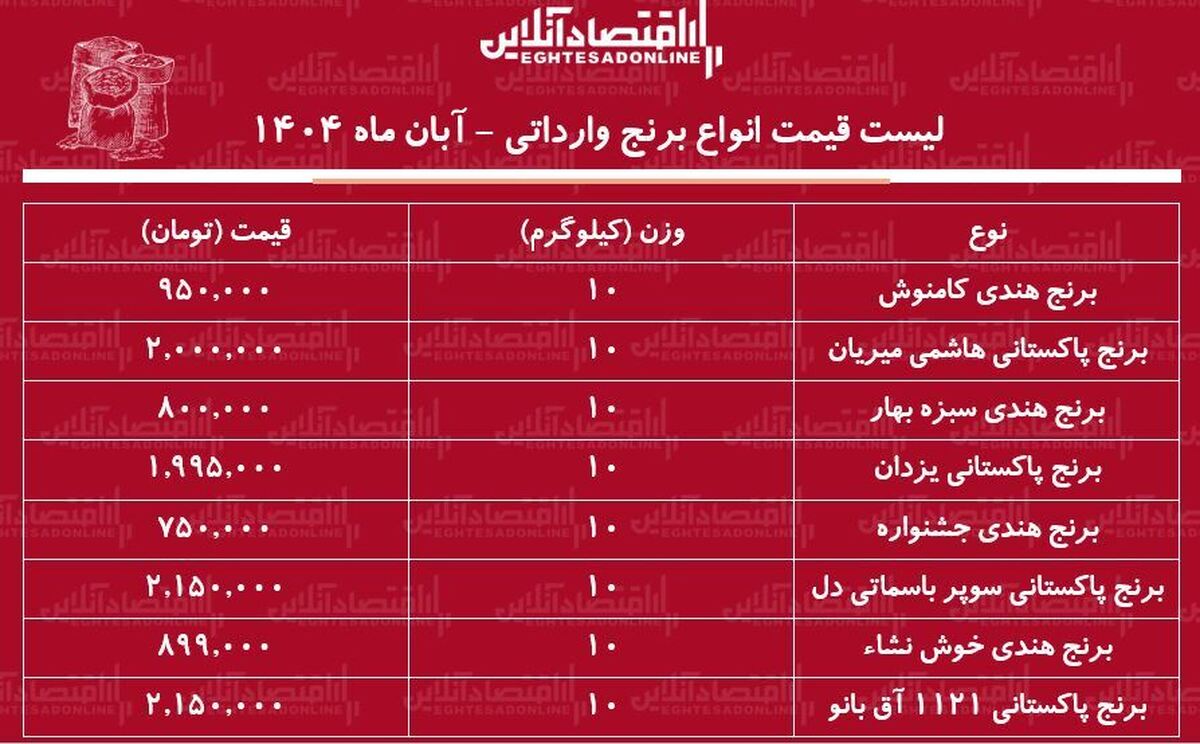 اقتصادآنلاین
EGHTESADONLINE

لیست قیمت انواع برنج وارداتی - آبان ماه ۱۴۰۴

| نوع | وزن (کیلوگرم) | قیمت (تومان) |
|---|---|---|
| برنج هندی کامنوش | ۱۰ | ۹۵۰,۰۰۰ |
| برنج پاکستانی هاشمی میریان | ۱۰ | ۲,۰۰۰,۰۰۰ |
| برنج هندی سبزه بهار | ۱۰ | ۸۰۰,۰۰۰ |
| برنج پاکستانی یزدان | ۱۰ | ۱,۹۹۵,۰۰۰ |
| برنج هندی جشنواره | ۱۰ | ۷۵۰,۰۰۰ |
| برنج پاکستانی سوپر باسماتی دل | ۱۰ | ۲,۱۵۰,۰۰۰ |
| برنج هندی خوش نشاء | ۱۰ | ۸۹۹,۰۰۰ |
| برنج پاکستانی ۱۱۲۱ آق بانو | ۱۰ | ۲,۱۵۰,۰۰۰ |